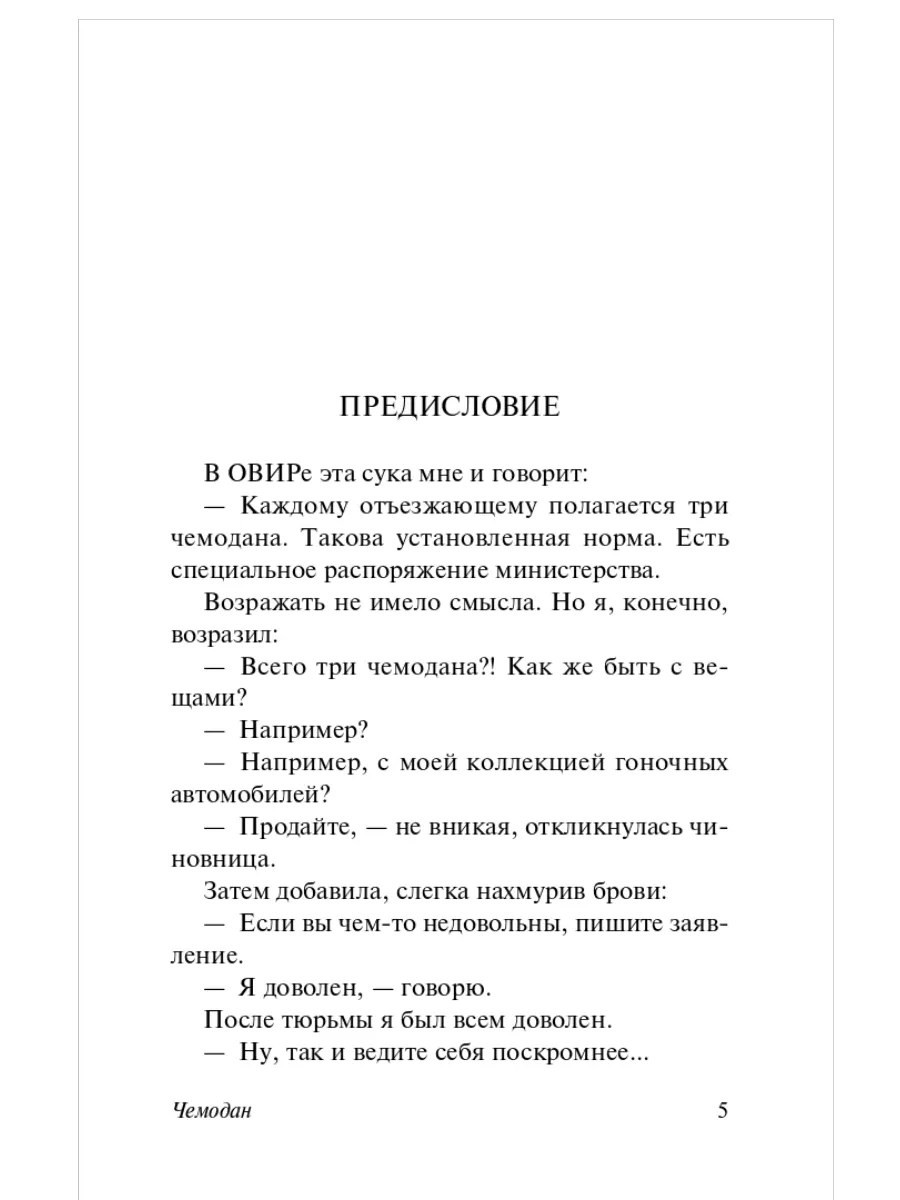 ПРЕДИСЛОВИЕ

В ОВИРе эта сука мне и говорит:

— Каждому отъезжающему полагается три чемодана. Такова установленная норма. Есть специальное распоряжение министерства.

Возражать не имело смысла. Но я, конечно, возразил:

— Всего три чемодана?! Как же быть с вещами?

— Например?

— Например, с моей коллекцией гоночных автомобилей?

— Продайте, — не вникая, откликнулась чиновница.

Затем добавила, слегка нахмурив брови:

— Если вы чем-то недовольны, пишите заявление.

— Я доволен, — говорю.

После тюрьмы я был всем доволен.

— Ну, так и ведите себя поскромнее...

Чемодан 5